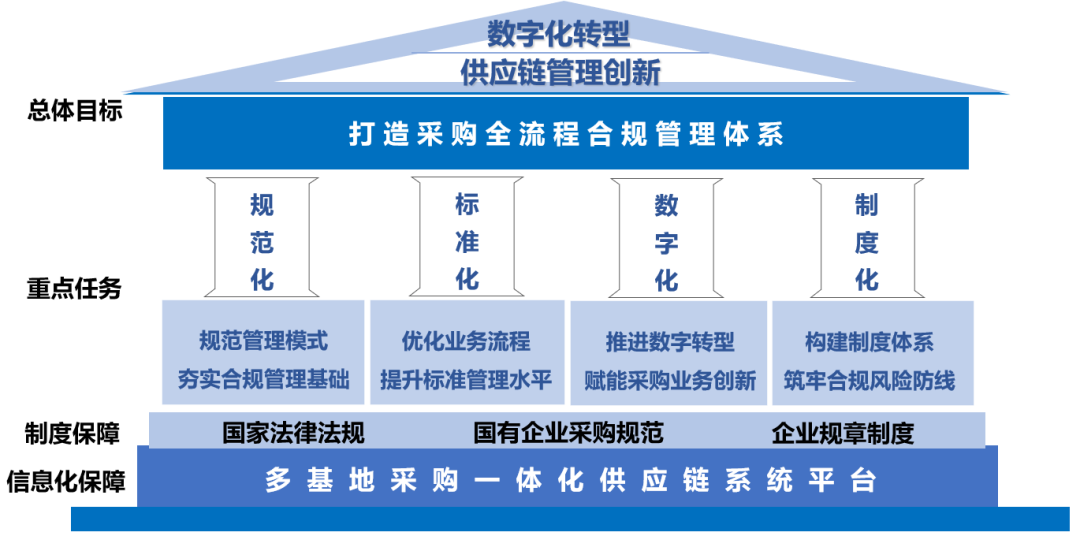 数字化转型
供应链管理创新

总体目标

打造采购全流程合规管理体系

重点任务

规范化

标准化

数字化

制度化

规范管理模式
夯实合规管理基础

优化业务流程
提升标准管理水平

推进数字转型
赋能采购业务创新

构建制度体系
筑牢合规风险防线

制度保障

国家法律法规　国有企业采购规范　企业规章制度

信息化保障

多基地采购一体化供应链系统平台